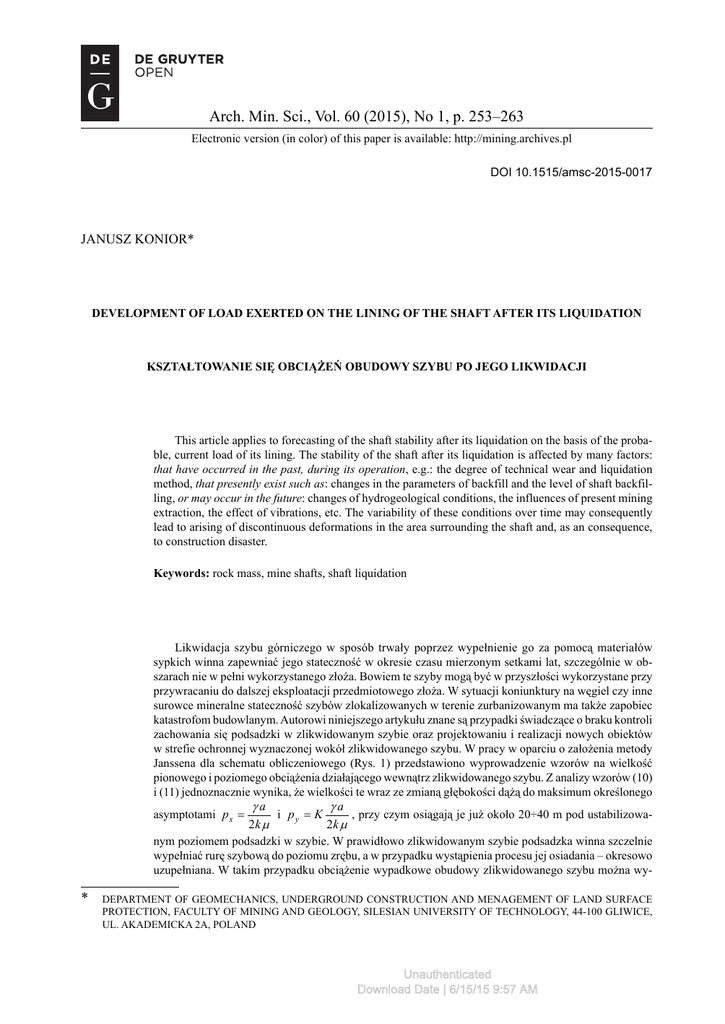 DE G DE GRUYTER OPEN

Arch. Min. Sci., Vol. 60 (2015), No 1, p. 253–263

Electronic version (in color) of this paper is available: http://mining.archives.pl

DOI 10.1515/amsc-2015-0017

JANUSZ KONIOR*

DEVELOPMENT OF LOAD EXERTED ON THE LINING OF THE SHAFT AFTER ITS LIQUIDATION

KSZTAŁTOWANIE SIĘ OBCIĄŻEŃ OBUDOWY SZYBU PO JEGO LIKWIDACJI

This article applies to forecasting of the shaft stability after its liquidation on the basis of the probable, current load of its lining. The stability of the shaft after its liquidation is affected by many factors: that have occurred in the past, during its operation, e.g.: the degree of technical wear and liquidation method, that presently exist such as: changes in the parameters of backfill and the level of shaft backfilling, or may occur in the future: changes of hydrogeological conditions, the influences of present mining extraction, the effect of vibrations, etc. The variability of these conditions over time may consequently lead to arising of discontinuous deformations in the area surrounding the shaft and, as an consequence, to construction disaster.

Keywords: rock mass, mine shafts, shaft liquidation

Likwidacja szybu górniczego w sposób trwały poprzez wypełnienie go za pomocą materiałów sypkich winna zapewniać jego stateczność w okresie czasu mierzonym setkami lat, szczególnie w obszarach nie w pełni wykorzystanego złoża. Bowiem te szyby mogą być w przyszłości wykorzystane przy przywracaniu do dalszej eksploatacji przedmiotowego złoża. W sytuacji koniunktury na węgiel czy inne surowce mineralne stateczność szybów zlokalizowanych w terenie zurbanizowanym ma także zapobiec katastrofom budowlanym. Autorowi niniejszego artykułu znane są przypadki świadczące o braku kontroli zachowania się podsadzki w zlikwidowanym szybie oraz projektowaniu i realizacji nowych obiektów w strefie ochronnej wyznaczonej wokół zlikwidowanego szybu. W pracy w oparciu o założenia metody Janssena dla schematu obliczeniowego (Rys. 1) przedstawiono wyprowadzenie wzorów na wielkość pionowego i poziomego obciążenia działającego wewnątrz zlikwidowanego szybu. Z analizy wzorów (10) i (11) jednoznacznie wynika, że wielkości te wraz ze zmianą głębokości dążą do maksimum określonego asymptotami $p_x = \frac{\gamma a}{2k\mu}$ i $p_y = K\frac{\gamma a}{2k\mu}$, przy czym osiągają je już około 20÷40 m pod ustabilizowanym poziomem podsadzki w szybie. W prawidłowo zlikwidowanym szybie podsadzka winna szczelnie wypełniać rurę szybową do poziomu zrębu, a w przypadku wystąpienia procesu jej osiadania – okresowo uzupełniana. W takim przypadku obciążenie wypadkowe obudowy zlikwidowanego szybu można wy-

* DEPARTMENT OF GEOMECHANICS, UNDERGROUND CONSTRUCTION AND MENAGEMENT OF LAND SURFACE PROTECTION, FACULTY OF MINING AND GEOLOGY, SILESIAN UNIVERSITY OF TECHNOLOGY, 44-100 GLIWICE, UL. AKADEMICKA 2A, POLAND

Unauthenticated
Download Date | 6/15/15 9:57 AM